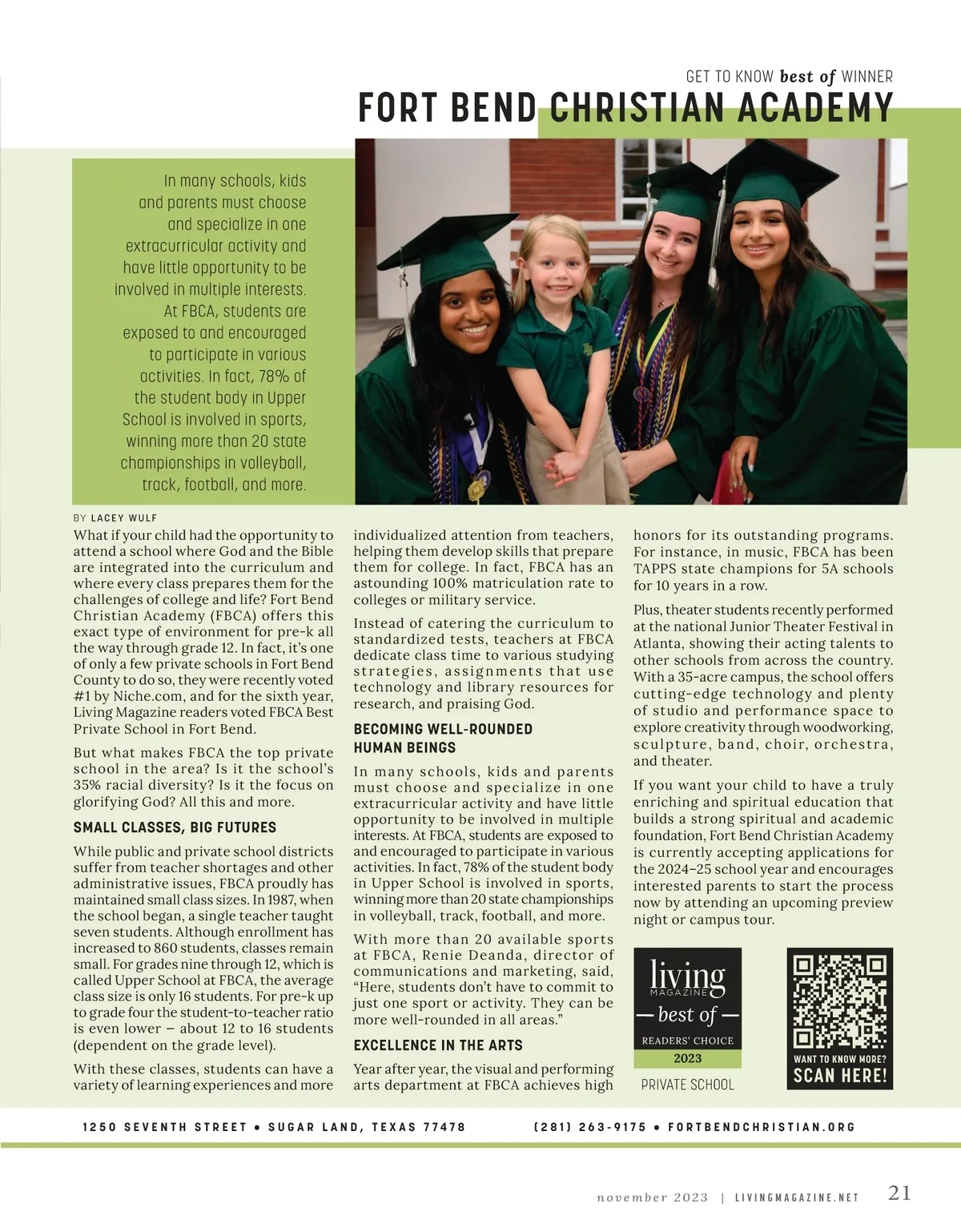 GET TO KNOW best of WINNER

FORT BEND CHRISTIAN ACADEMY

In many schools, kids and parents must choose and specialize in one extracurricular activity and have little opportunity to be involved in multiple interests. At FBCA, students are exposed to and encouraged to participate in various activities. In fact, 78% of the student body in Upper School is involved in sports, winning more than 20 state championships in volleyball, track, football, and more.

BY LACEY WULF

What if your child had the opportunity to attend a school where God and the Bible are integrated into the curriculum and where every class prepares them for the challenges of college and life? Fort Bend Christian Academy (FBCA) offers this exact type of environment for pre-k all the way through grade 12. In fact, it's one of only a few private schools in Fort Bend County to do so, they were recently voted #1 by Niche.com, and for the sixth year, Living Magazine readers voted FBCA Best Private School in Fort Bend.

But what makes FBCA the top private school in the area? Is it the school's 35% racial diversity? Is it the focus on glorifying God? All this and more.

SMALL CLASSES, BIG FUTURES

While public and private school districts suffer from teacher shortages and other administrative issues, FBCA proudly has maintained small class sizes. In 1987, when the school began, a single teacher taught seven students. Although enrollment has increased to 860 students, classes remain small. For grades nine through 12, which is called Upper School at FBCA, the average class size is only 16 students. For pre-k up to grade four the student-to-teacher ratio is even lower – about 12 to 16 students (dependent on the grade level).

With these classes, students can have a variety of learning experiences and more individualized attention from teachers, helping them develop skills that prepare them for college. In fact, FBCA has an astounding 100% matriculation rate to colleges or military service.

Instead of catering the curriculum to standardized tests, teachers at FBCA dedicate class time to various studying strategies, assignments that use technology and library resources for research, and praising God.

BECOMING WELL-ROUNDED HUMAN BEINGS

In many schools, kids and parents must choose and specialize in one extracurricular activity and have little opportunity to be involved in multiple interests. At FBCA, students are exposed to and encouraged to participate in various activities. In fact, 78% of the student body in Upper School is involved in sports, winning more than 20 state championships in volleyball, track, football, and more.

With more than 20 available sports at FBCA, Renie Deanda, director of communications and marketing, said, "Here, students don't have to commit to just one sport or activity. They can be more well-rounded in all areas."

EXCELLENCE IN THE ARTS

Year after year, the visual and performing arts department at FBCA achieves high honors for its outstanding programs. For instance, in music, FBCA has been TAPPS state champions for 5A schools for 10 years in a row.

Plus, theater students recently performed at the national Junior Theater Festival in Atlanta, showing their acting talents to other schools from across the country. With a 35-acre campus, the school offers cutting-edge technology and plenty of studio and performance space to explore creativity through woodworking, sculpture, band, choir, orchestra, and theater.

If you want your child to have a truly enriching and spiritual education that builds a strong spiritual and academic foundation, Fort Bend Christian Academy is currently accepting applications for the 2024–25 school year and encourages interested parents to start the process now by attending an upcoming preview night or campus tour.

living MAGAZINE
— best of —
READERS' CHOICE
2023
PRIVATE SCHOOL

WANT TO KNOW MORE?
SCAN HERE!

1250 SEVENTH STREET • SUGAR LAND, TEXAS 77478 (281) 263-9175 • FORTBENDCHRISTIAN.ORG

november 2023 | LIVINGMAGAZINE.NET 21